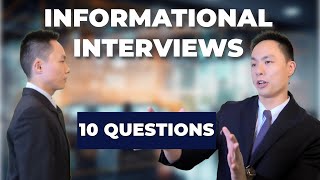 INFORMATIONAL INTERVIEWS

10 QUESTIONS